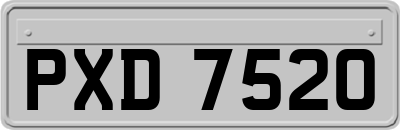 PXD 7520